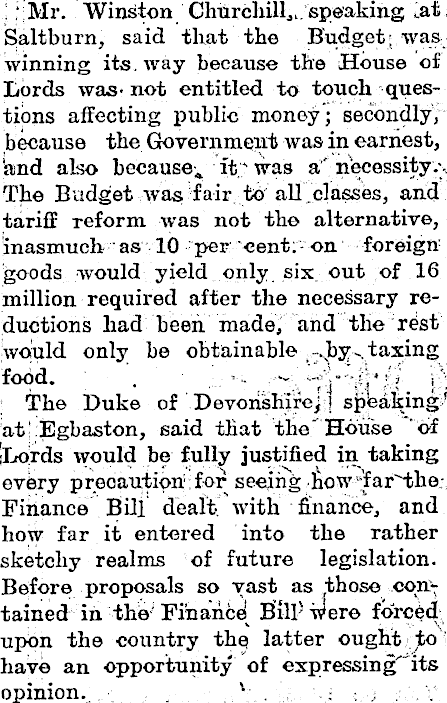 Mr. Winston Churchill, speaking at Saltburn, said that the Budget was winning its way because the House of Lords was not entitled to touch questions affecting public money; secondly, because the Government was in earnest, and also because it was a necessity. The Budget was fair to all classes, and tariff reform was not the alternative, inasmuch as 10 per cent. on foreign goods would yield only six out of 16 million required after the necessary reductions had been made, and the rest would only be obtainable by taxing food.

The Duke of Devonshire, speaking at Egbaston, said that the House of Lords would be fully justified in taking every precaution for seeing how far the Finance Bill dealt with finance, and how far it entered into the rather sketchy realms of future legislation. Before proposals so vast as those contained in the Finance Bill were forced upon the country the latter ought to have an opportunity of expressing its opinion.